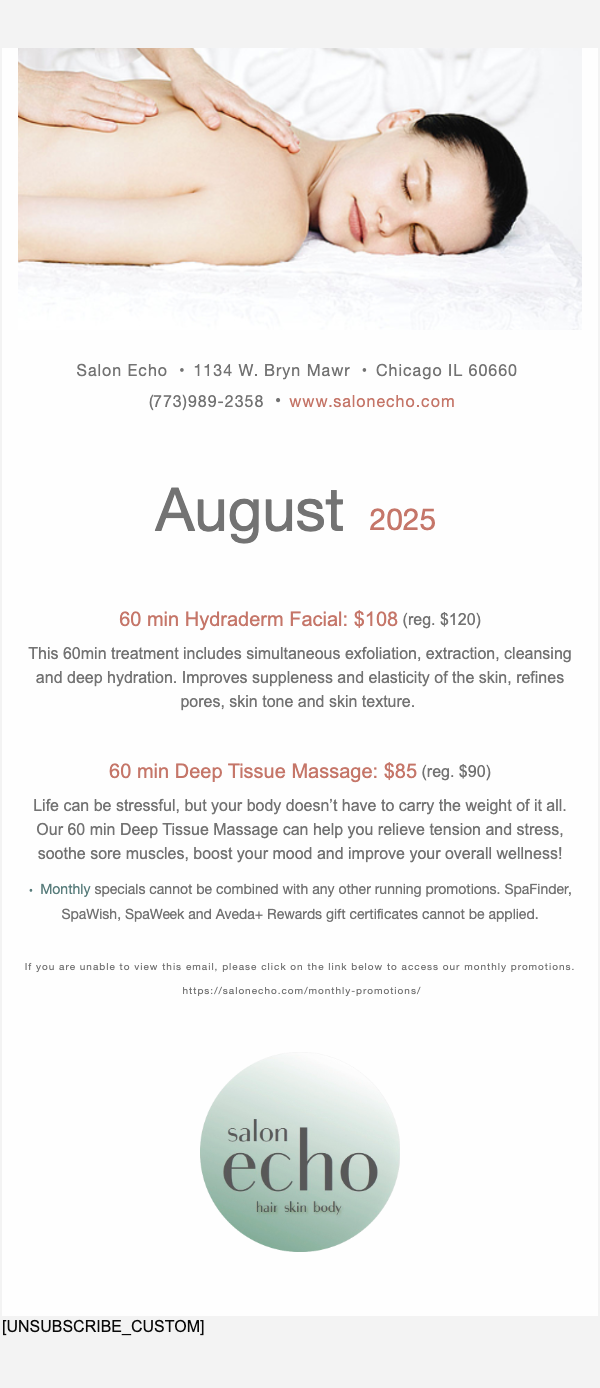 Salon Echo • 1134 W. Bryn Mawr • Chicago IL 60660
(773)989-2358 • www.salonecho.com

August 2025

60 min Hydraderm Facial: $108 (reg. $120)

This 60min treatment includes simultaneous exfoliation, extraction, cleansing and deep hydration. Improves suppleness and elasticity of the skin, refines pores, skin tone and skin texture.

60 min Deep Tissue Massage: $85 (reg. $90)

Life can be stressful, but your body doesn't have to carry the weight of it all. Our 60 min Deep Tissue Massage can help you relieve tension and stress, soothe sore muscles, boost your mood and improve your overall wellness!

• Monthly specials cannot be combined with any other running promotions. SpaFinder, SpaWish, SpaWeek and Aveda+ Rewards gift certificates cannot be applied.

If you are unable to view this email, please click on the link below to access our monthly promotions.
https://salonecho.com/monthly-promotions/

salon
echo
hair skin body

[UNSUBSCRIBE_CUSTOM]